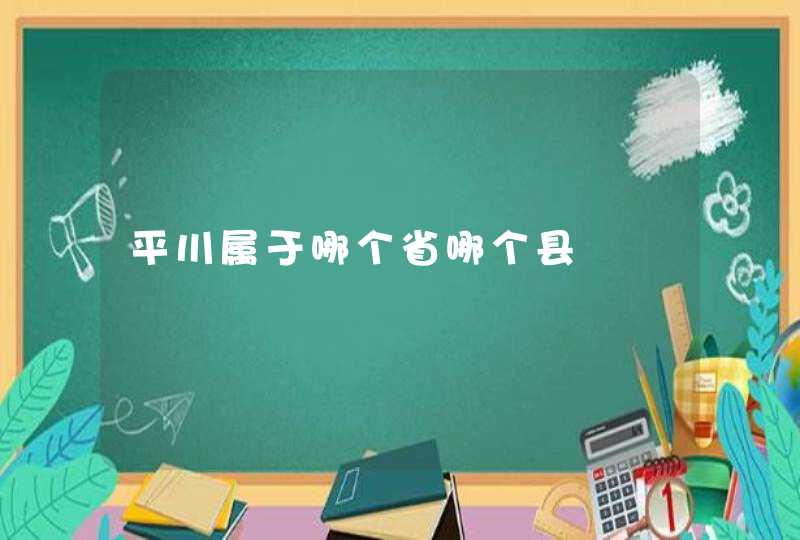 平川属于哪个省哪个县